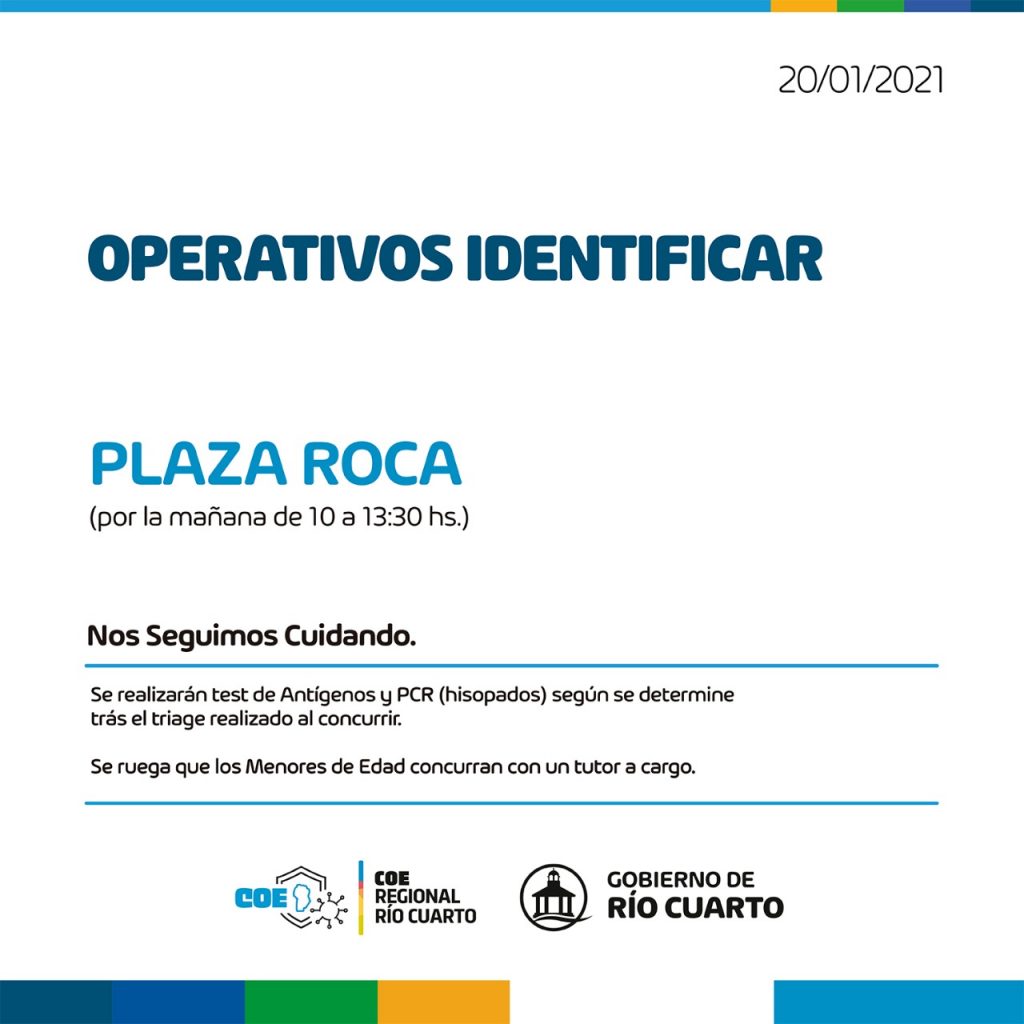 20/01/2021

OPERATIVOS IDENTIFICAR

PLAZA ROCA
(por la mañana de 10 a 13:30 hs.)

Nos Seguimos Cuidando.

Se realizarán test de Antígenos y PCR (hisopados) según se determine trás el triage realizado al concurrir.

Se ruega que los Menores de Edad concurran con un tutor a cargo.

COE

COE REGIONAL RÍO CUARTO

GOBIERNO DE RÍO CUARTO